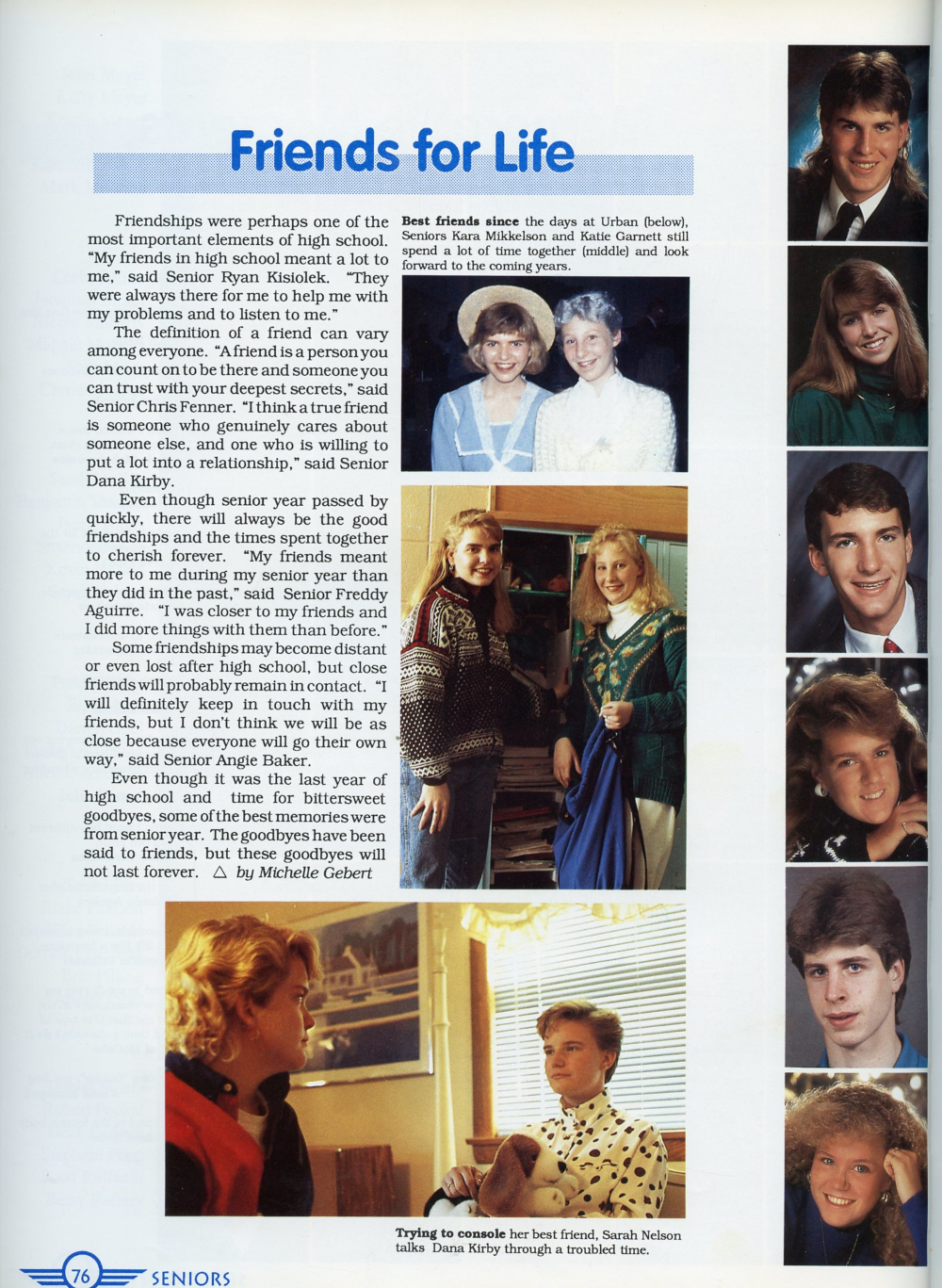 Friends for Life

Friendships were perhaps one of the most important elements of high school. "My friends in high school meant a lot to me," said Senior Ryan Kisiolek. "They were always there for me to help me with my problems and to listen to me."

The definition of a friend can vary among everyone. "A friend is a person you can count on to be there and someone you can trust with your deepest secrets," said Senior Chris Fenner. "I think a true friend is someone who genuinely cares about someone else, and one who is willing to put a lot into a relationship," said Senior Dana Kirby.

Even though senior year passed by quickly, there will always be the good friendships and the times spent together to cherish forever. "My friends meant more to me during my senior year than they did in the past," said Senior Freddy Aguirre. "I was closer to my friends and I did more things with them than before."

Some friendships may become distant or even lost after high school, but close friends will probably remain in contact. "I will definitely keep in touch with my friends, but I don't think we will be as close because everyone will go their own way," said Senior Angie Baker.

Even though it was the last year of high school and time for bittersweet goodbyes, some of the best memories were from senior year. The goodbyes have been said to friends, but these goodbyes will not last forever. △ by Michelle Gebert

Best friends since the days at Urban (below), Seniors Kara Mikkelson and Katie Garnett still spend a lot of time together (middle) and look forward to the coming years.

Trying to console her best friend, Sarah Nelson talks Dana Kirby through a troubled time.

76 SENIORS